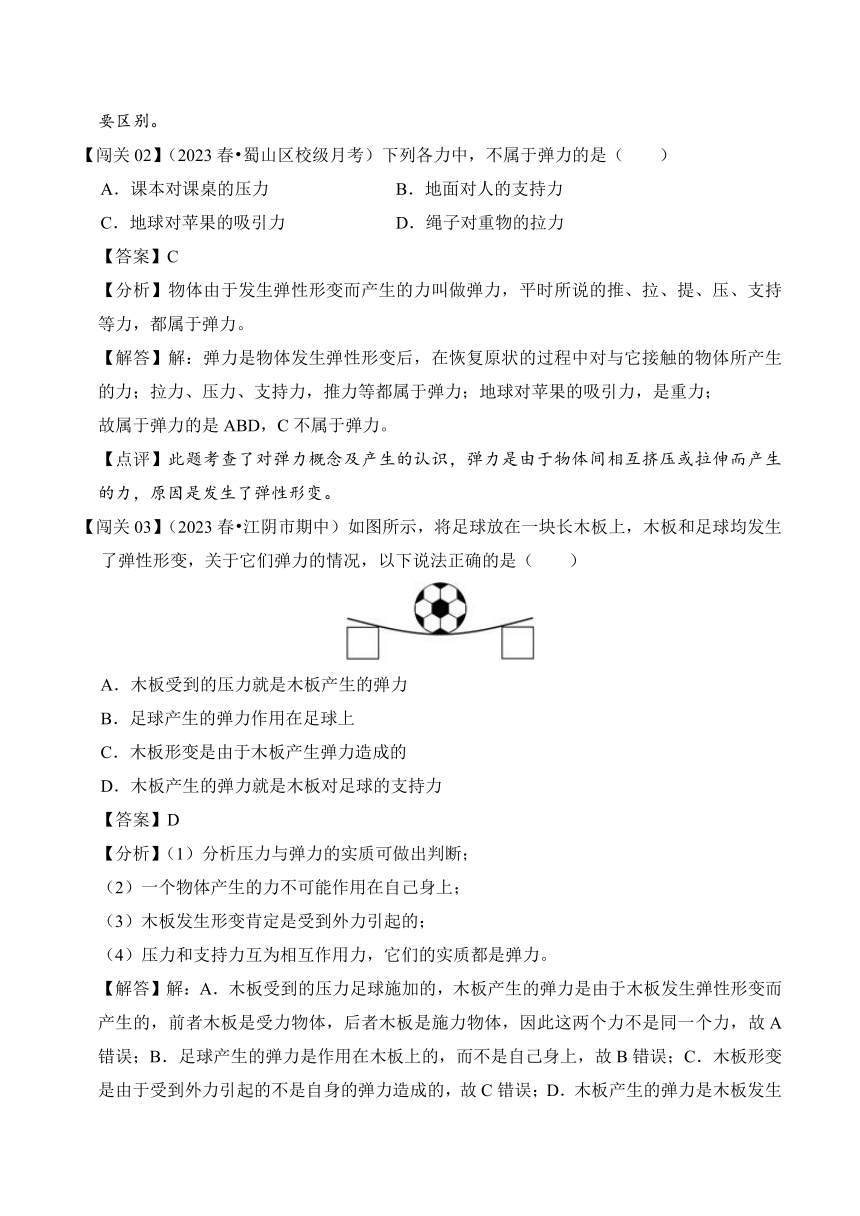 要区别。

【闯关02】（2023春•蜀山区校级月考）下列各力中，不属于弹力的是（　　）

A．课本对课桌的压力　　B．地面对人的支持力

C．地球对苹果的吸引力　　D．绳子对重物的拉力

【答案】C

【分析】物体由于发生弹性形变而产生的力叫做弹力，平时所说的推、拉、提、压、支持等力，都属于弹力。

【解答】解：弹力是物体发生弹性形变后，在恢复原状的过程中对与它接触的物体所产生的力；拉力、压力、支持力，推力等都属于弹力；地球对苹果的吸引力，是重力；

故属于弹力的是ABD，C不属于弹力。

【点评】此题考查了对弹力概念及产生的认识，弹力是由于物体间相互挤压或拉伸而产生的力，原因是发生了弹性形变。

【闯关03】（2023春•江阴市期中）如图所示，将足球放在一块长木板上，木板和足球均发生了弹性形变，关于它们弹力的情况，以下说法正确的是（　　）

A．木板受到的压力就是木板产生的弹力

B．足球产生的弹力作用在足球上

C．木板形变是由于木板产生弹力造成的

D．木板产生的弹力就是木板对足球的支持力

【答案】D

【分析】（1）分析压力与弹力的实质可做出判断；

（2）一个物体产生的力不可能作用在自己身上；

（3）木板发生形变肯定是受到外力引起的；

（4）压力和支持力互为相互作用力，它们的实质都是弹力。

【解答】解：A．木板受到的压力足球施加的，木板产生的弹力是由于木板发生弹性形变而产生的，前者木板是受力物体，后者木板是施力物体，因此这两个力不是同一个力，故A错误；B．足球产生的弹力是作用在木板上的，而不是自己身上，故B错误；C．木板形变是由于受到外力引起的不是自身的弹力造成的，故C错误；D．木板产生的弹力是木板发生